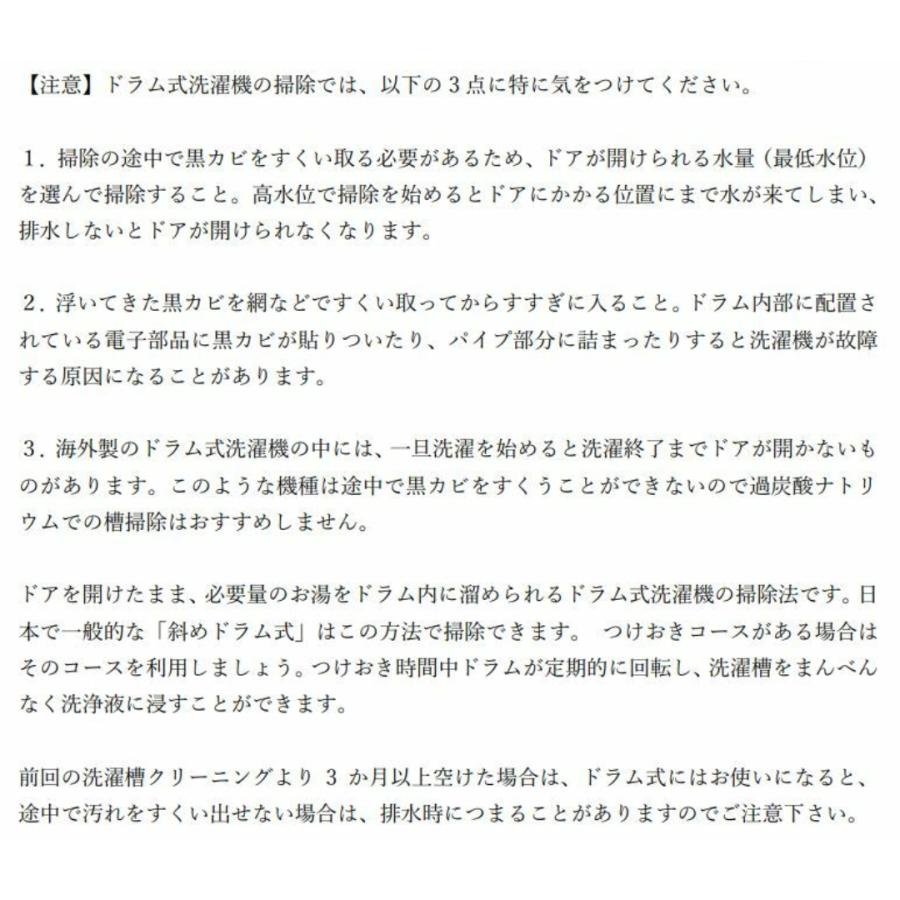 【注意】ドラム式洗濯機の掃除では、以下の３点に特に気をつけてください。

１．掃除の途中で黒カビをすくい取る必要があるため、ドアが開けられる水量（最低水位）を選んで掃除すること。高水位で掃除を始めるとドアにかかる位置にまで水が来てしまい、排水しないとドアが開けられなくなります。

２．浮いてきた黒カビを網などですくい取ってからすすぎに入ること。ドラム内部に配置されている電子部品に黒カビが貼りついたり、パイプ部分に詰まったりすると洗濯機が故障する原因になることがあります。

３．海外製のドラム式洗濯機の中には、一旦洗濯を始めると洗濯終了までドアが開かないものがあります。このような機種は途中で黒カビをすくうことができないので過炭酸ナトリウムでの槽掃除はおすすめしません。

ドアを開けたまま、必要量のお湯をドラム内に溜められるドラム式洗濯機の掃除法です。日本で一般的な「斜めドラム式」はこの方法で掃除できます。 つけおきコースがある場合はそのコースを利用しましょう。つけおき時間中ドラムが定期的に回転し、洗濯槽をまんべんなく洗浄液に浸すことができます。

前回の洗濯槽クリーニングより ３ か月以上空けた場合は、ドラム式にはお使いになると、途中で汚れをすくい出せない場合は、排水時につまることがありますのでご注意下さい。